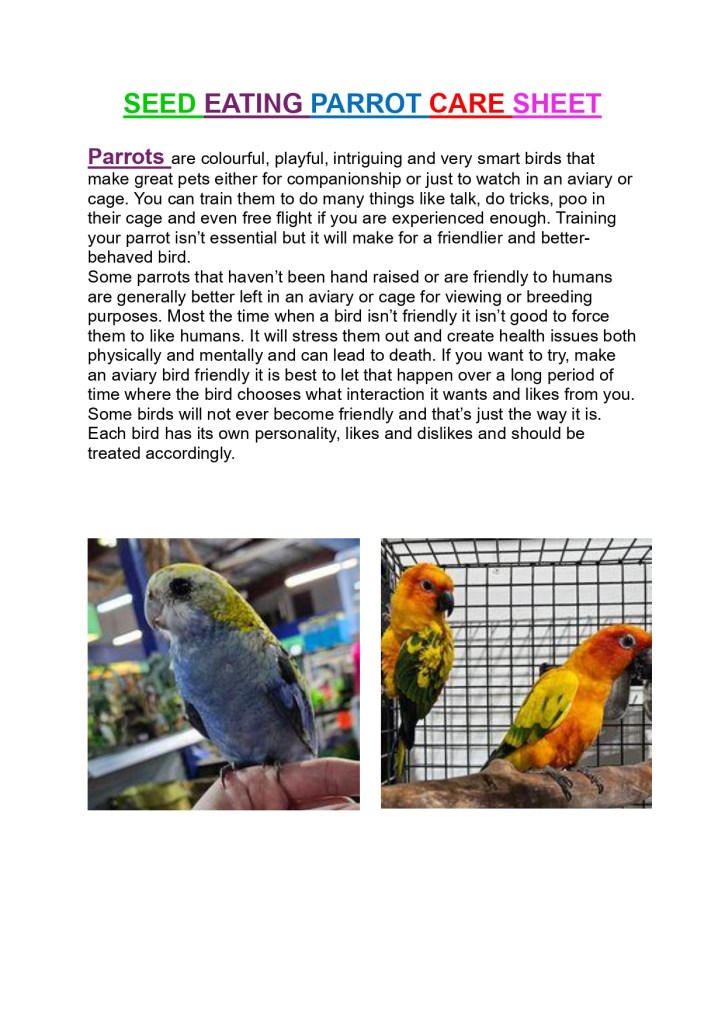 SEED EATING PARROT CARE SHEET

Parrots are colourful, playful, intriguing and very smart birds that make great pets either for companionship or just to watch in an aviary or cage. You can train them to do many things like talk, do tricks, poo in their cage and even free flight if you are experienced enough. Training your parrot isn't essential but it will make for a friendlier and better-behaved bird.

Some parrots that haven't been hand raised or are friendly to humans are generally better left in an aviary or cage for viewing or breeding purposes. Most the time when a bird isn't friendly it isn't good to force them to like humans. It will stress them out and create health issues both physically and mentally and can lead to death. If you want to try, make an aviary bird friendly it is best to let that happen over a long period of time where the bird chooses what interaction it wants and likes from you. Some birds will not ever become friendly and that's just the way it is. Each bird has its own personality, likes and dislikes and should be treated accordingly.